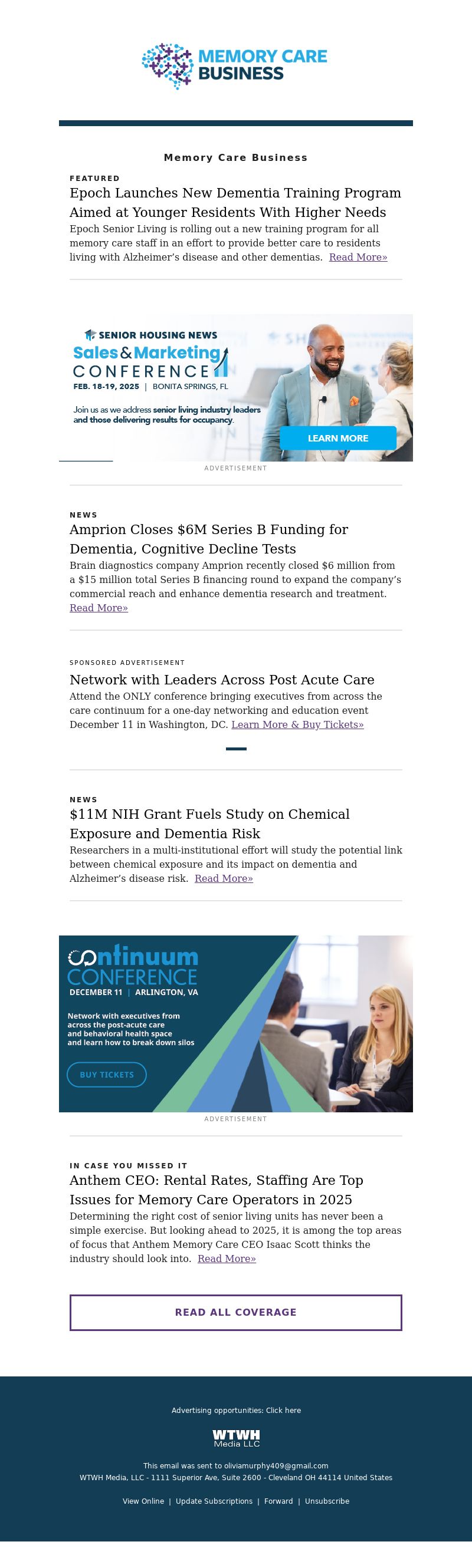 MEMORY CARE BUSINESS

Memory Care Business

FEATURED

Epoch Launches New Dementia Training Program Aimed at Younger Residents With Higher Needs

Epoch Senior Living is rolling out a new training program for all memory care staff in an effort to provide better care to residents living with Alzheimer's disease and other dementias. Read More»

SENIOR HOUSING NEWS

Sales & Marketing CONFERENCE

FEB. 18-19, 2025 | BONITA SPRINGS, FL

Join us as we address senior living industry leaders and those delivering results for occupancy.

LEARN MORE

ADVERTISEMENT

NEWS

Amprion Closes $6M Series B Funding for Dementia, Cognitive Decline Tests

Brain diagnostics company Amprion recently closed $6 million from a $15 million total Series B financing round to expand the company's commercial reach and enhance dementia research and treatment. Read More»

SPONSORED ADVERTISEMENT

Network with Leaders Across Post Acute Care

Attend the ONLY conference bringing executives from across the care continuum for a one-day networking and education event December 11 in Washington, DC. Learn More & Buy Tickets»

NEWS

$11M NIH Grant Fuels Study on Chemical Exposure and Dementia Risk

Researchers in a multi-institutional effort will study the potential link between chemical exposure and its impact on dementia and Alzheimer's disease risk. Read More»

Continuum CONFERENCE

DECEMBER 11 | ARLINGTON, VA

Network with executives from across the post-acute care and behavioral health space and learn how to break down silos

BUY TICKETS

ADVERTISEMENT

IN CASE YOU MISSED IT

Anthem CEO: Rental Rates, Staffing Are Top Issues for Memory Care Operators in 2025

Determining the right cost of senior living units has never been a simple exercise. But looking ahead to 2025, it is among the top areas of focus that Anthem Memory Care CEO Isaac Scott thinks the industry should look into. Read More»

READ ALL COVERAGE

Advertising opportunities: Click here

WTWH Media LLC

This email was sent to oliviamurphy409@gmail.com
WTWH Media, LLC - 1111 Superior Ave, Suite 2600 - Cleveland OH 44114 United States

View Online | Update Subscriptions | Forward | Unsubscribe